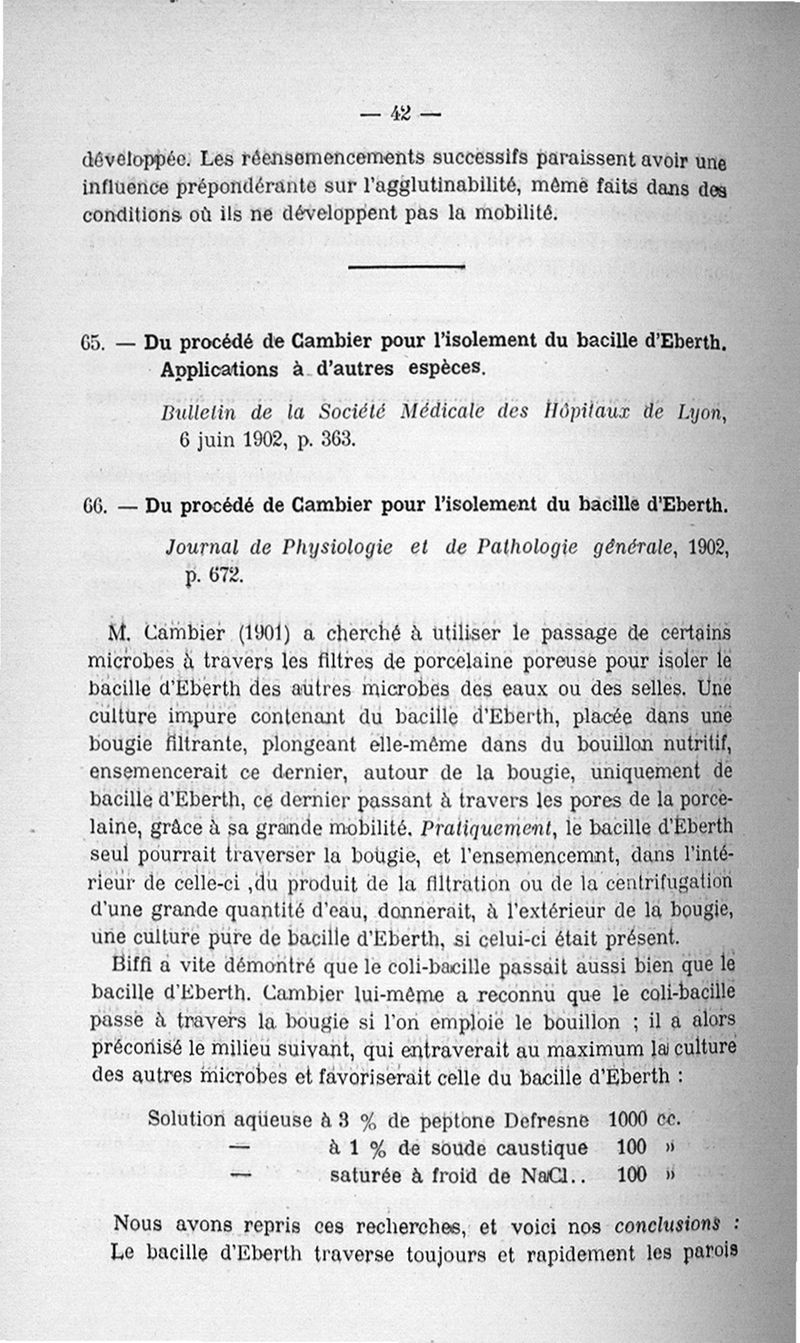 — 42 —

développée. Les réensemencements successifs paraissent avoir une influence prépondérante sur l'agglutinabilité, même faits dans des conditions où ils ne développent pas la mobilité.

65. — Du procédé de Cambier pour l'isolement du bacille d'Eberth. Applications à d'autres espèces.

Bulletin de la Société Médicale des Hôpitaux de Lyon, 6 juin 1902, p. 363.

66. — Du procédé de Cambier pour l'isolement du bacille d'Eberth.

Journal de Physiologie et de Pathologie générale, 1902, p. 672.

M. Cambier (1901) a cherché à utiliser le passage de certains microbes à travers les filtres de porcelaine poreuse pour isoler le bacille d'Eberth des autres microbes des eaux ou des selles. Une culture impure contenant du bacille d'Eberth, placée dans une bougie filtrante, plongeant elle-même dans du bouillon nutritif, ensemencerait ce dernier, autour de la bougie, uniquement de bacille d'Eberth, ce dernier passant à travers les pores de la porcelaine, grâce à sa grande mobilité. Pratiquement, le bacille d'Eberth seul pourrait traverser la bougie, et l'ensemencemnt, dans l'intérieur de celle-ci ,du produit de la filtration ou de la centrifugation d'une grande quantité d'eau, donnerait, à l'extérieur de la bougie, une culture pure de bacille d'Eberth, si celui-ci était présent.

Biffi a vite démontré que le coli-bacille passait aussi bien que le bacille d'Eberth. Cambier lui-même a reconnu que le coli-bacille passe à travers la bougie si l'on emploie le bouillon ; il a alors préconisé le milieu suivant, qui entraverait au maximum la culture des autres microbes et favoriserait celle du bacille d'Eberth :

Solution aqueuse à 3 % de peptone Defresne 1000 cc.
— à 1 % de soude caustique 100 »
— saturée à froid de NaCl.. 100 »

Nous avons repris ces recherches, et voici nos conclusions :
Le bacille d'Eberth traverse toujours et rapidement les parois